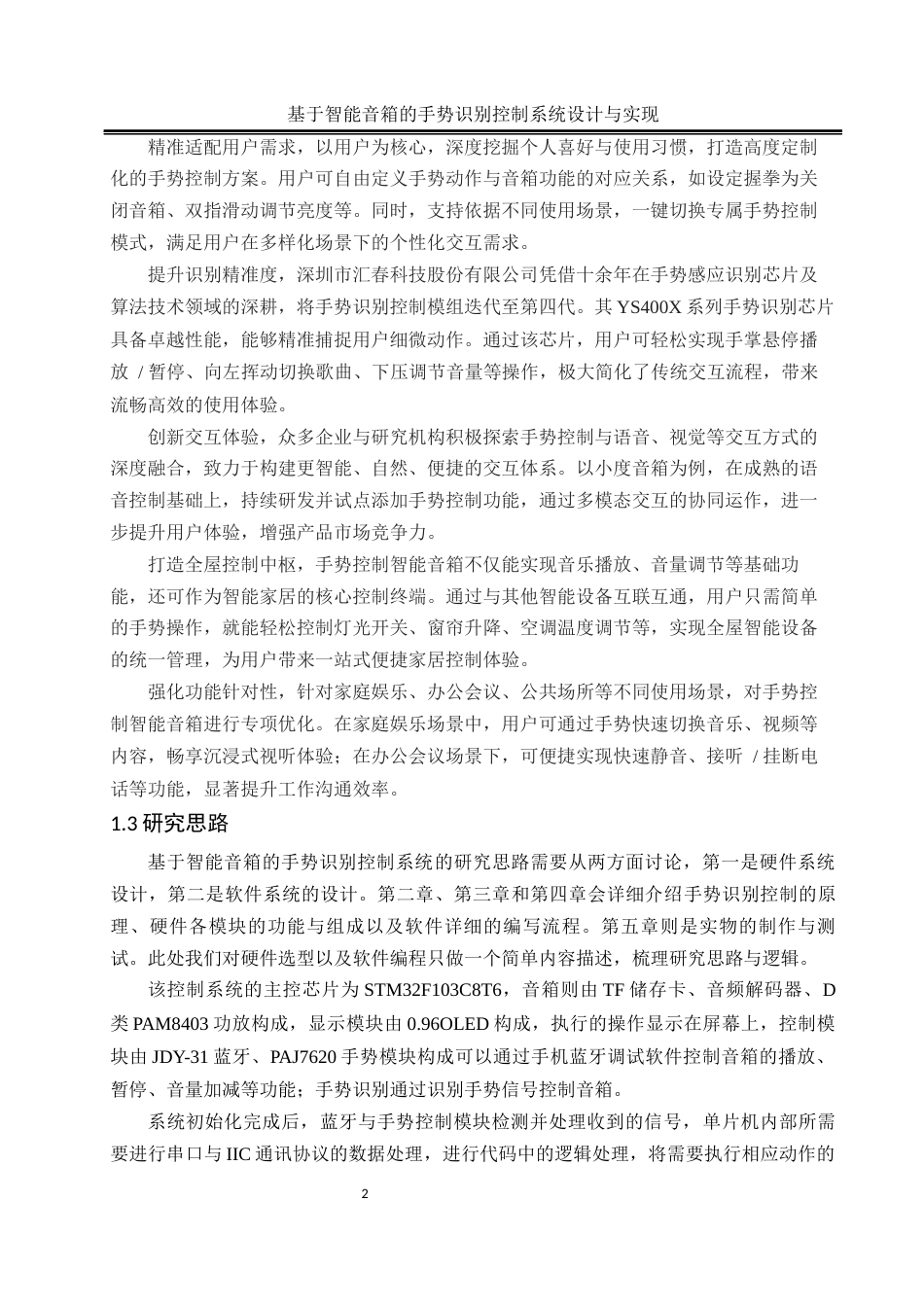 基于智能音箱的手势识别控制系统设计与实现

精准适配用户需求，以用户为核心，深度挖掘个人喜好与使用习惯，打造高度定制化的手势控制方案。用户可自由定义手势动作与音箱功能的对应关系，如设定握拳为关闭音箱、双指滑动调节亮度等。同时，支持依据不同使用场景，一键切换专属手势控制模式，满足用户在多样化场景下的个性化交互需求。

提升识别精准度，深圳市汇春科技股份有限公司凭借十余年在手势感应识别芯片及算法技术领域的深耕，将手势识别控制模组迭代至第四代。其 YS400X 系列手势识别芯片具备卓越性能，能够精准捕捉用户细微动作。通过该芯片，用户可轻松实现手掌悬停播放 / 暂停、向左挥动切换歌曲、下压调节音量等操作，极大简化了传统交互流程，带来流畅高效的使用体验。

创新交互体验，众多企业与研究机构积极探索手势控制与语音、视觉等交互方式的深度融合，致力于构建更智能、自然、便捷的交互体系。以小度音箱为例，在成熟的语音控制基础上，持续研发并试点添加手势控制功能，通过多模态交互的协同运作，进一步提升用户体验，增强产品市场竞争力。

打造全屋控制中枢，手势控制智能音箱不仅能实现音乐播放、音量调节等基础功能，还可作为智能家居的核心控制终端。通过与其他智能设备互联互通，用户只需简单的手势操作，就能轻松控制灯光开关、窗帘升降、空调温度调节等，实现全屋智能设备的统一管理，为用户带来一站式便捷家居控制体验。

强化功能针对性，针对家庭娱乐、办公会议、公共场所等不同使用场景，对手势控制智能音箱进行专项优化。在家庭娱乐场景中，用户可通过手势快速切换音乐、视频等内容，畅享沉浸式视听体验；在办公会议场景下，可便捷实现快速静音、接听 / 挂断电话等功能，显著提升工作沟通效率。

1.3 研究思路

基于智能音箱的手势识别控制系统的研究思路需要从两方面讨论，第一是硬件系统设计，第二是软件系统的设计。第二章、第三章和第四章会详细介绍手势识别控制的原理、硬件各模块的功能与组成以及软件详细的编写流程。第五章则是实物的制作与测试。此处我们对硬件选型以及软件编程只做一个简单内容描述，梳理研究思路与逻辑。

该控制系统的主控芯片为 STM32F103C8T6，音箱则由 TF 储存卡、音频解码器、D 类 PAM8403 功放构成，显示模块由 0.96OLED 构成，执行的操作显示在屏幕上，控制模块由 JDY-31 蓝牙、PAJ7620 手势模块构成可以通过手机蓝牙调试软件控制音箱的播放、暂停、音量加减等功能；手势识别通过识别手势信号控制音箱。

系统初始化完成后，蓝牙与手势控制模块检测并处理收到的信号，单片机内部所需要进行串口与 IIC 通讯协议的数据处理，进行代码中的逻辑处理，将需要执行相应动作的

2